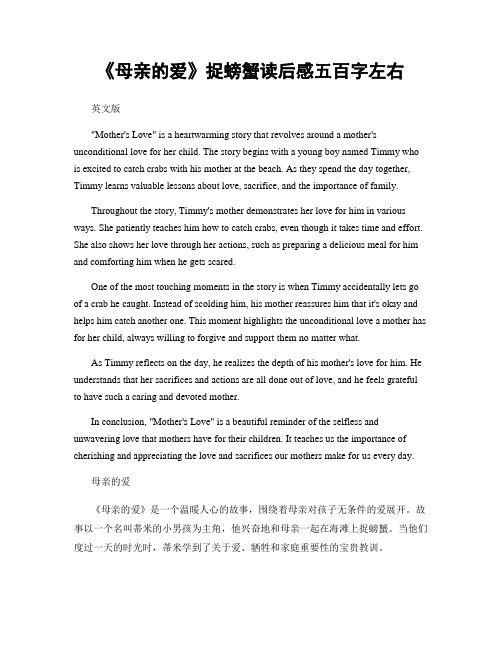 《母亲的爱》捉螃蟹读后感五百字左右

英文版

"Mother's Love" is a heartwarming story that revolves around a mother's unconditional love for her child. The story begins with a young boy named Timmy who is excited to catch crabs with his mother at the beach. As they spend the day together, Timmy learns valuable lessons about love, sacrifice, and the importance of family.

Throughout the story, Timmy's mother demonstrates her love for him in various ways. She patiently teaches him how to catch crabs, even though it takes time and effort. She also shows her love through her actions, such as preparing a delicious meal for him and comforting him when he gets scared.

One of the most touching moments in the story is when Timmy accidentally lets go of a crab he caught. Instead of scolding him, his mother reassures him that it's okay and helps him catch another one. This moment highlights the unconditional love a mother has for her child, always willing to forgive and support them no matter what.

As Timmy reflects on the day, he realizes the depth of his mother's love for him. He understands that her sacrifices and actions are all done out of love, and he feels grateful to have such a caring and devoted mother.

In conclusion, "Mother's Love" is a beautiful reminder of the selfless and unwavering love that mothers have for their children. It teaches us the importance of cherishing and appreciating the love and sacrifices our mothers make for us every day.

母亲的爱

《母亲的爱》是一个温暖人心的故事，围绕着母亲对孩子无条件的爱展开。故事以一个名叫蒂米的小男孩为主角，他兴奋地和母亲一起在海滩上捉螃蟹。当他们度过一天的时光时，蒂米学到了关于爱、牺牲和家庭重要性的宝贵教训。